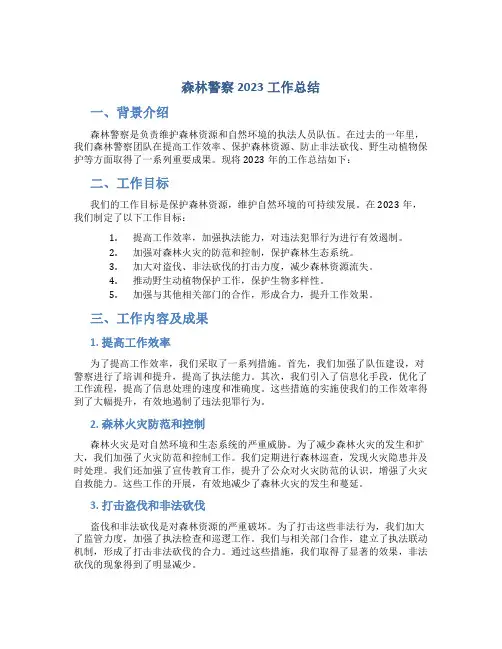 森林警察 2023 工作总结

一、背景介绍

森林警察是负责维护森林资源和自然环境的执法人员队伍。在过去的一年里，我们森林警察团队在提高工作效率、保护森林资源、防止非法砍伐、野生动植物保护等方面取得了一系列重要成果。现将 2023 年的工作总结如下：

二、工作目标

我们的工作目标是保护森林资源，维护自然环境的可持续发展。在 2023 年，我们制定了以下工作目标：

1. 提高工作效率，加强执法能力，对违法犯罪行为进行有效遏制。
2. 加强对森林火灾的防范和控制，保护森林生态系统。
3. 加大对盗伐、非法砍伐的打击力度，减少森林资源流失。
4. 推动野生动植物保护工作，保护生物多样性。
5. 加强与其他相关部门的合作，形成合力，提升工作效果。

三、工作内容及成果

1. 提高工作效率

为了提高工作效率，我们采取了一系列措施。首先，我们加强了队伍建设，对警察进行了培训和提升，提高了执法能力。其次，我们引入了信息化手段，优化了工作流程，提高了信息处理的速度和准确度。这些措施的实施使我们的工作效率得到了大幅提升，有效地遏制了违法犯罪行为。

2. 森林火灾防范和控制

森林火灾是对自然环境和生态系统的严重威胁。为了减少森林火灾的发生和扩大，我们加强了火灾防范和控制工作。我们定期进行森林巡查，发现火灾隐患并及时处理。我们还加强了宣传教育工作，提升了公众对火灾防范的认识，增强了火灾自救能力。这些工作的开展，有效地减少了森林火灾的发生和蔓延。

3. 打击盗伐和非法砍伐

盗伐和非法砍伐是对森林资源的严重破坏。为了打击这些非法行为，我们加大了监管力度，加强了执法检查和巡逻工作。我们与相关部门合作，建立了执法联动机制，形成了打击非法砍伐的合力。通过这些措施，我们取得了显著的效果，非法砍伐的现象得到了明显减少。